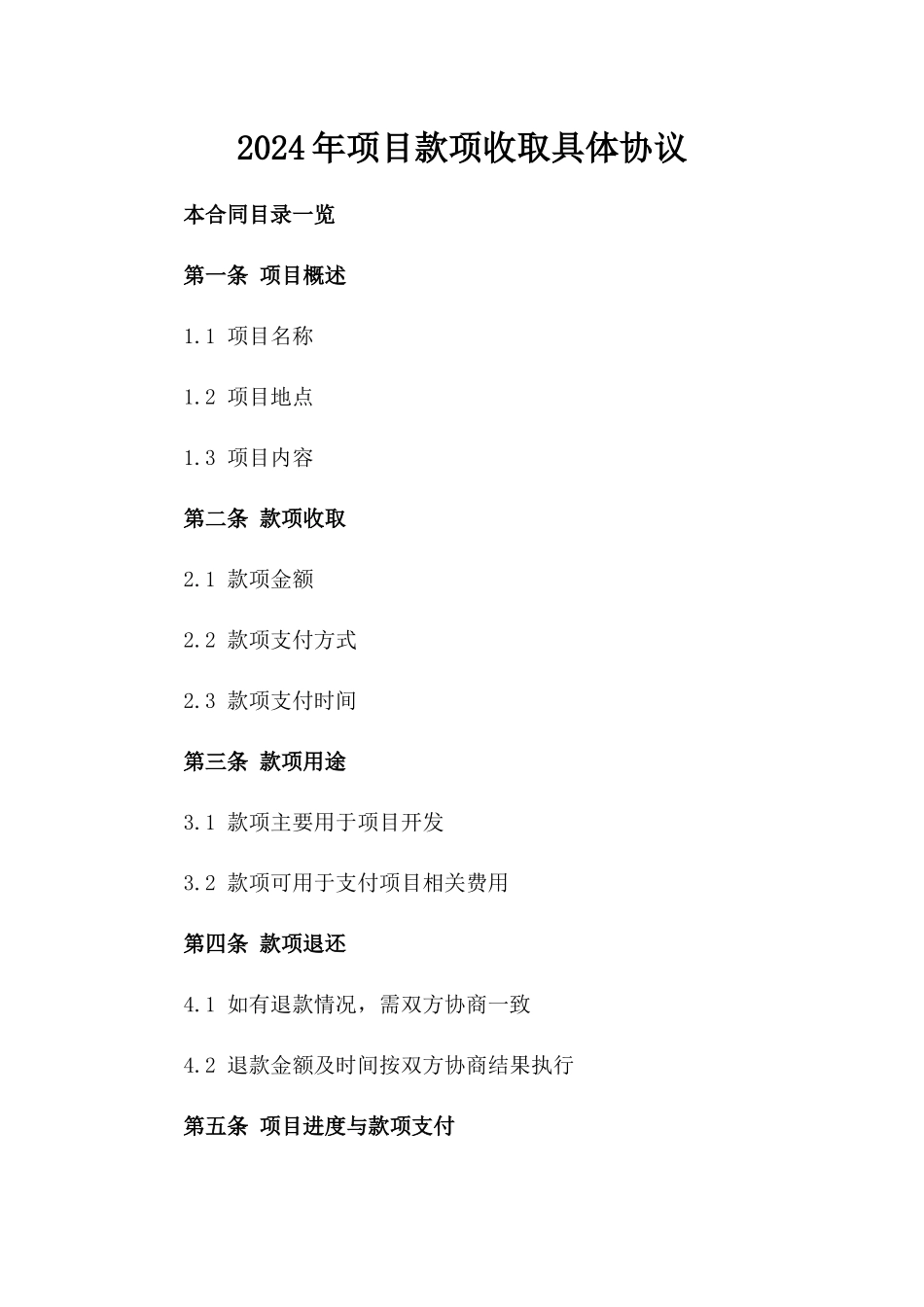 2024年项目款项收取具体协议

本合同目录一览

第一条 项目概述

1.1 项目名称

1.2 项目地点

1.3 项目内容

第二条 款项收取

2.1 款项金额

2.2 款项支付方式

2.3 款项支付时间

第三条 款项用途

3.1 款项主要用于项目开发

3.2 款项可用于支付项目相关费用

第四条 款项退还

4.1 如有退款情况，需双方协商一致

4.2 退款金额及时间按双方协商结果执行

第五条 项目进度与款项支付